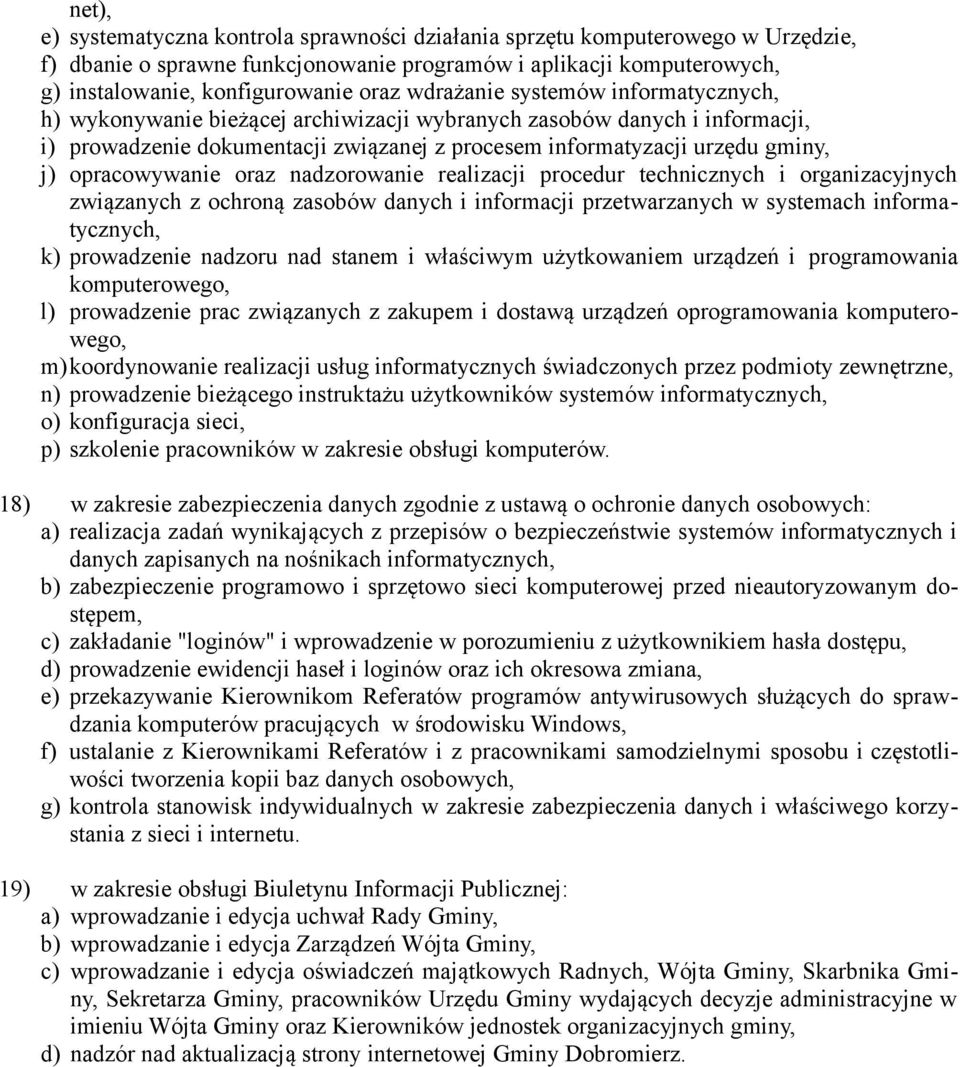 net),
e) systematyczna kontrola sprawności działania sprzętu komputerowego w Urzędzie,
f) dbanie o sprawne funkcjonowanie programów i aplikacji komputerowych,
g) instalowanie, konfigurowanie oraz wdrażanie systemów informatycznych,
h) wykonywanie bieżącej archiwizacji wybranych zasobów danych i informacji,
i) prowadzenie dokumentacji związanej z procesem informatyzacji urzędu gminy,
j) opracowywanie oraz nadzorowanie realizacji procedur technicznych i organizacyjnych związanych z ochroną zasobów danych i informacji przetwarzanych w systemach informatycznych,
k) prowadzenie nadzoru nad stanem i właściwym użytkowaniem urządzeń i programowania komputerowego,
l) prowadzenie prac związanych z zakupem i dostawą urządzeń oprogramowania komputerowego,
m) koordynowanie realizacji usług informatycznych świadczonych przez podmioty zewnętrzne,
n) prowadzenie bieżącego instruktażu użytkowników systemów informatycznych,
o) konfiguracja sieci,
p) szkolenie pracowników w zakresie obsługi komputerów.

18) w zakresie zabezpieczenia danych zgodnie z ustawą o ochronie danych osobowych:
a) realizacja zadań wynikających z przepisów o bezpieczeństwie systemów informatycznych i danych zapisanych na nośnikach informatycznych,
b) zabezpieczenie programowo i sprzętowo sieci komputerowej przed nieautoryzowanym dostępem,
c) zakładanie "loginów" i wprowadzenie w porozumieniu z użytkownikiem hasła dostępu,
d) prowadzenie ewidencji haseł i loginów oraz ich okresowa zmiana,
e) przekazywanie Kierownikom Referatów programów antywirusowych służących do sprawdzania komputerów pracujących w środowisku Windows,
f) ustalanie z Kierownikami Referatów i z pracownikami samodzielnymi sposobu i częstotliwości tworzenia kopii baz danych osobowych,
g) kontrola stanowisk indywidualnych w zakresie zabezpieczenia danych i właściwego korzystania z sieci i internetu.

19) w zakresie obsługi Biuletynu Informacji Publicznej:
a) wprowadzanie i edycja uchwał Rady Gminy,
b) wprowadzanie i edycja Zarządzeń Wójta Gminy,
c) wprowadzanie i edycja oświadczeń majątkowych Radnych, Wójta Gminy, Skarbnika Gminy, Sekretarza Gminy, pracowników Urzędu Gminy wydających decyzje administracyjne w imieniu Wójta Gminy oraz Kierowników jednostek organizacyjnych gminy,
d) nadzór nad aktualizacją strony internetowej Gminy Dobromierz.